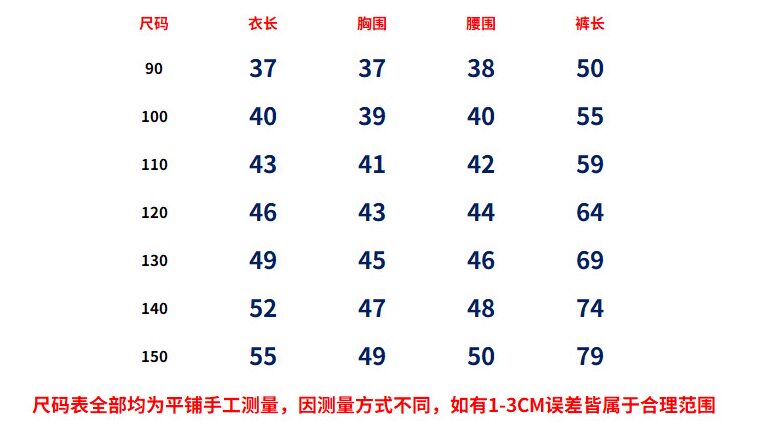 | 尺码 | 衣长 | 胸围 | 腰围 | 裤长 |
|---|---|---|---|---|
| 90 | 37 | 37 | 38 | 50 |
| 100 | 40 | 39 | 40 | 55 |
| 110 | 43 | 41 | 42 | 59 |
| 120 | 46 | 43 | 44 | 64 |
| 130 | 49 | 45 | 46 | 69 |
| 140 | 52 | 47 | 48 | 74 |
| 150 | 55 | 49 | 50 | 79 |

尺码表全部均为平铺手工测量，因测量方式不同，如有1-3CM误差皆属于合理范围